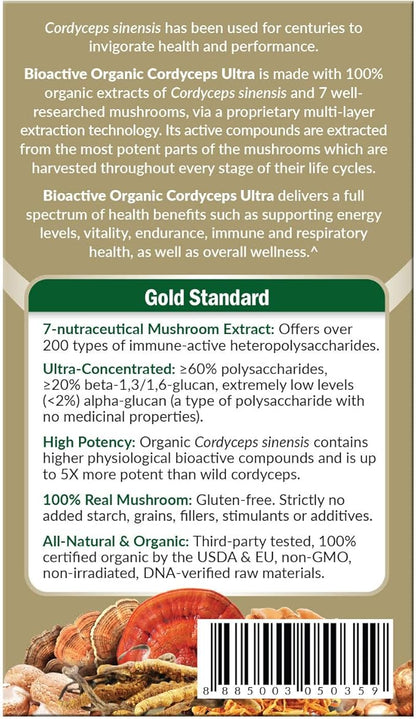 Cordyceps sinensis has been used for centuries to invigorate health and performance.

Bioactive Organic Cordyceps Ultra is made with 100% organic extracts of Cordyceps sinensis and 7 well-researched mushrooms, via a proprietary multi-layer extraction technology. Its active compounds are extracted from the most potent parts of the mushrooms which are harvested throughout every stage of their life cycles.

Bioactive Organic Cordyceps Ultra delivers a full spectrum of health benefits such as supporting energy levels, vitality, endurance, immune and respiratory health, as well as overall wellness.^

Gold Standard

7-nutraceutical Mushroom Extract: Offers over 200 types of immune-active heteropolysaccharides.

Ultra-Concentrated: ≥60% polysaccharides, ≥20% beta-1,3/1,6-glucan, extremely low levels (<2%) alpha-glucan (a type of polysaccharide with no medicinal properties).

High Potency: Organic Cordyceps sinensis contains higher physiological bioactive compounds and is up to 5X more potent than wild cordyceps.

100% Real Mushroom: Gluten-free. Strictly no added starch, grains, fillers, stimulants or additives.

All-Natural & Organic: Third-party tested, 100% certified organic by the USDA & EU, non-GMO, non-irradiated, DNA-verified raw materials.

8 885003 050359